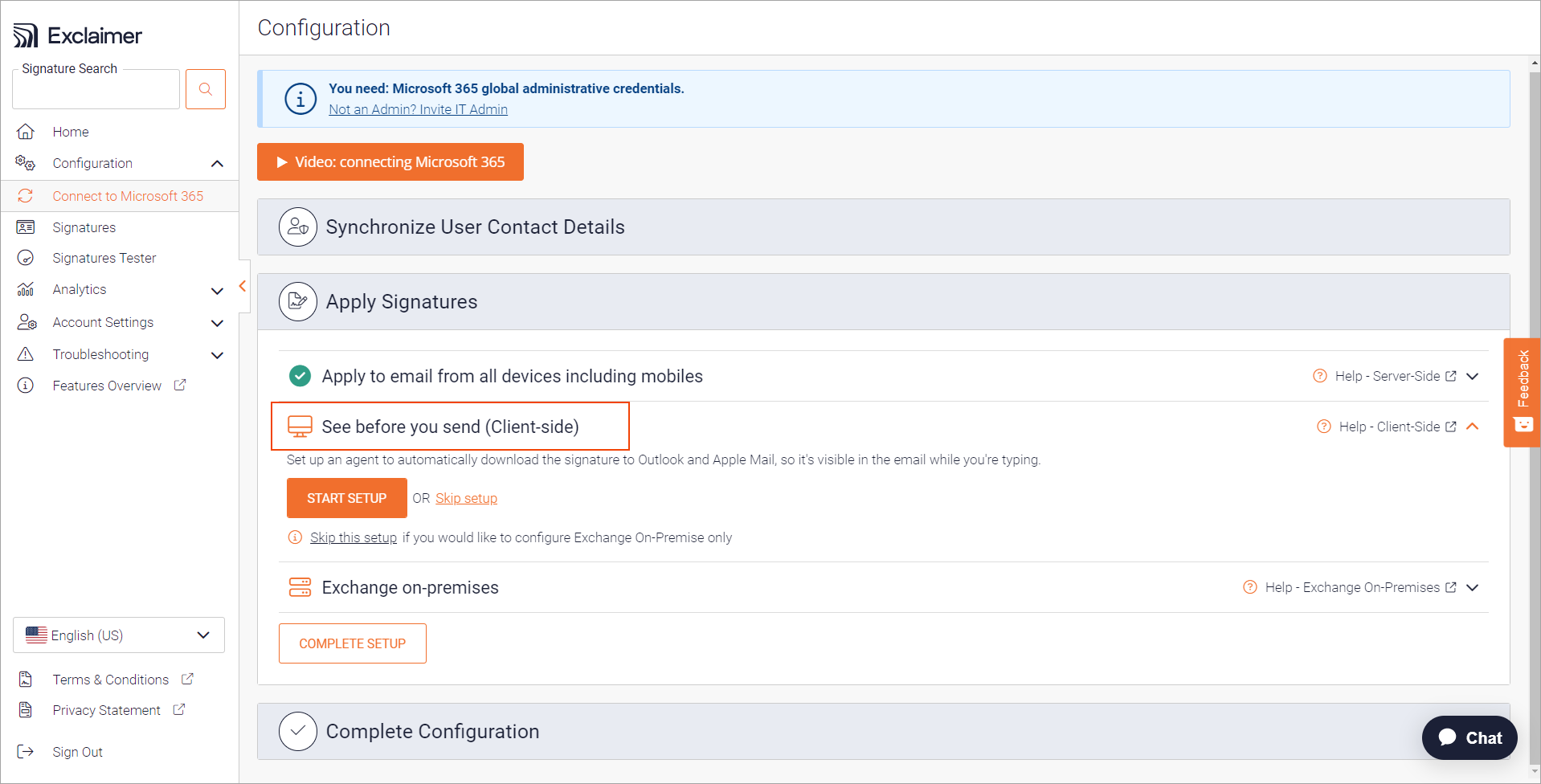 Exclaimer

Signature Search

Home

Configuration

Connect to Microsoft 365

Signatures

Signatures Tester

Analytics

Account Settings

Troubleshooting

Features Overview

English (US)

Terms & Conditions

Privacy Statement

Sign Out

Configuration

You need: Microsoft 365 global administrative credentials.
Not an Admin? Invite IT Admin

Video: connecting Microsoft 365

Synchronize User Contact Details

Apply Signatures

Apply to email from all devices including mobiles

Help - Server-Side

See before you send (Client-side)

Help - Client-Side

Set up an agent to automatically download the signature to Outlook and Apple Mail, so it's visible in the email while you're typing.

START SETUP OR Skip setup

Skip this setup if you would like to configure Exchange On-Premise only

Exchange on-premises

Help - Exchange On-Premises

COMPLETE SETUP

Complete Configuration

Feedback

Chat